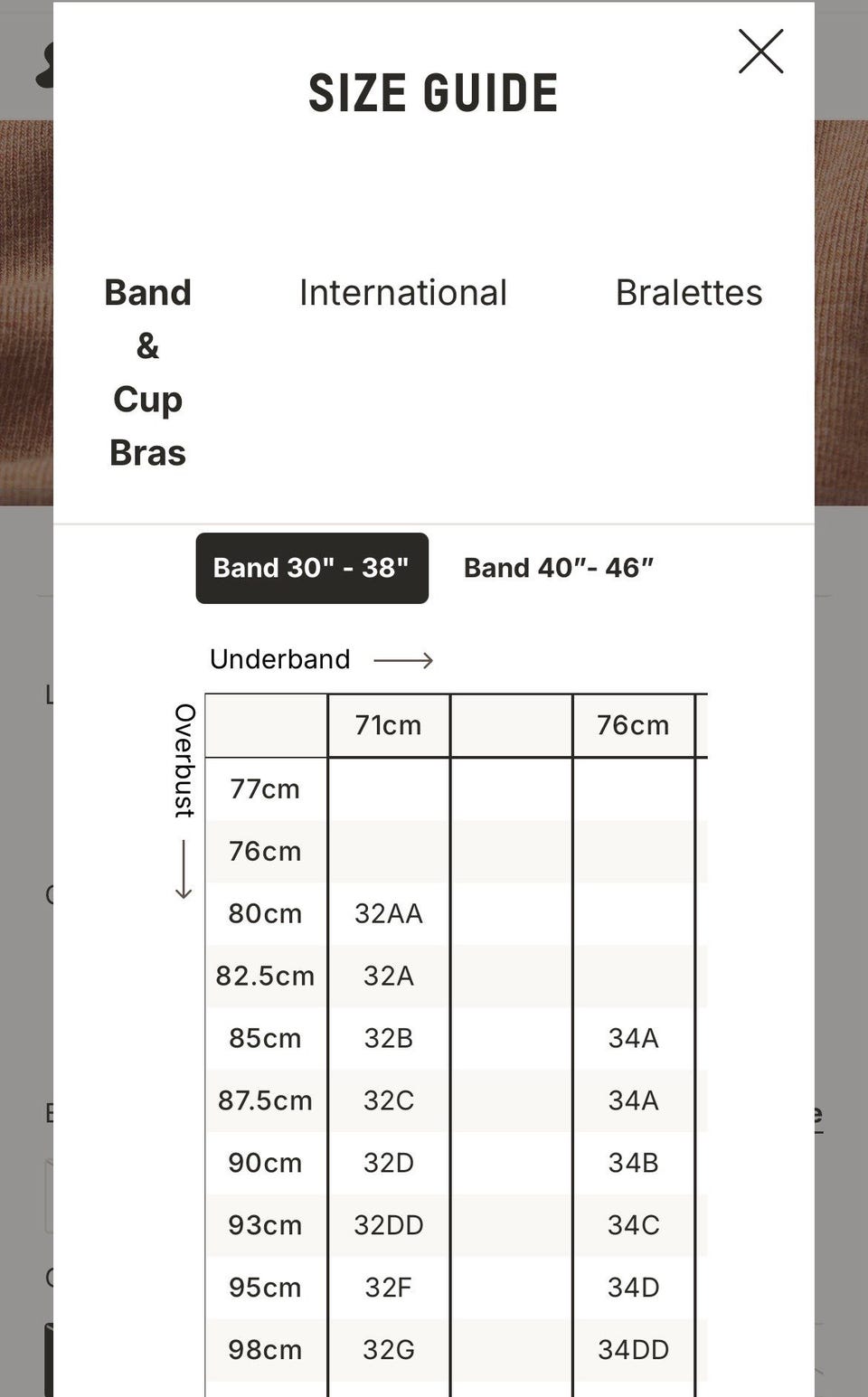 SIZE GUIDE

Band & Cup Bras

International

Bralettes

Band 30" - 38"

Band 40"- 46"

Underband

Overbust

| | 71cm | | 76cm |
|---|---|---|---|
| 77cm | | | |
| 76cm | | | |
| 80cm | 32AA | | |
| 82.5cm | 32A | | |
| 85cm | 32B | | 34A |
| 87.5cm | 32C | | 34A |
| 90cm | 32D | | 34B |
| 93cm | 32DD | | 34C |
| 95cm | 32F | | 34D |
| 98cm | 32G | | 34DD |